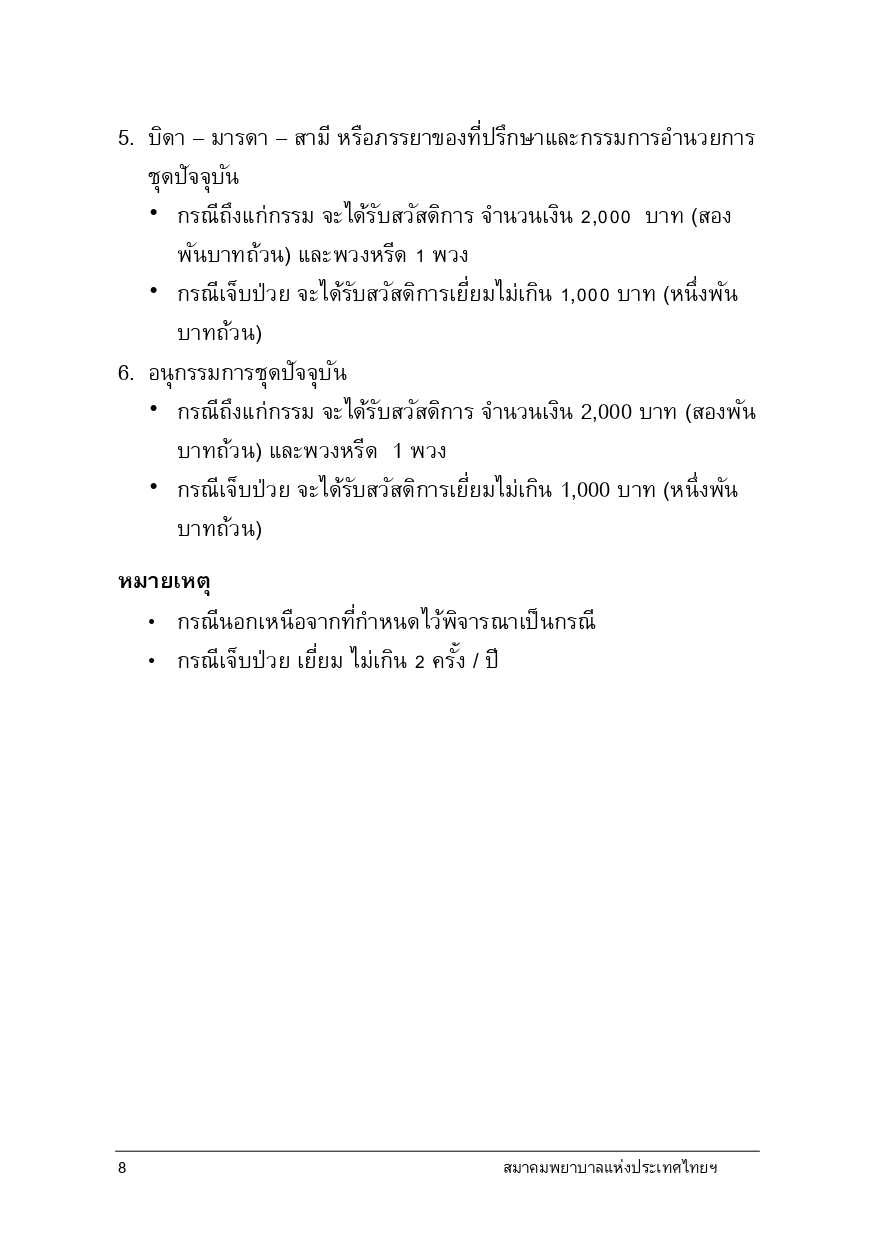 5. บิดา – มารดา – สามี หรือภรรยาของที่ปรึกษาและกรรมการอำนวยการชุดปัจจุบัน

• กรณีถึงแก่กรรม จะได้รับสวัสดิการ จำนวนเงิน 2,000 บาท (สองพันบาทถ้วน) และพวงหรีด 1 พวง
• กรณีเจ็บป่วย จะได้รับสวัสดิการเยี่ยมไม่เกิน 1,000 บาท (หนึ่งพันบาทถ้วน)

6. อนุกรรมการชุดปัจจุบัน

• กรณีถึงแก่กรรม จะได้รับสวัสดิการ จำนวนเงิน 2,000 บาท (สองพันบาทถ้วน) และพวงหรีด 1 พวง
• กรณีเจ็บป่วย จะได้รับสวัสดิการเยี่ยมไม่เกิน 1,000 บาท (หนึ่งพันบาทถ้วน)

หมายเหตุ

• กรณีนอกเหนือจากที่กำหนดไว้พิจารณาเป็นกรณี
• กรณีเจ็บป่วย เยี่ยม ไม่เกิน 2 ครั้ง / ปี

8 สมาคมพยาบาลแห่งประเทศไทยฯ